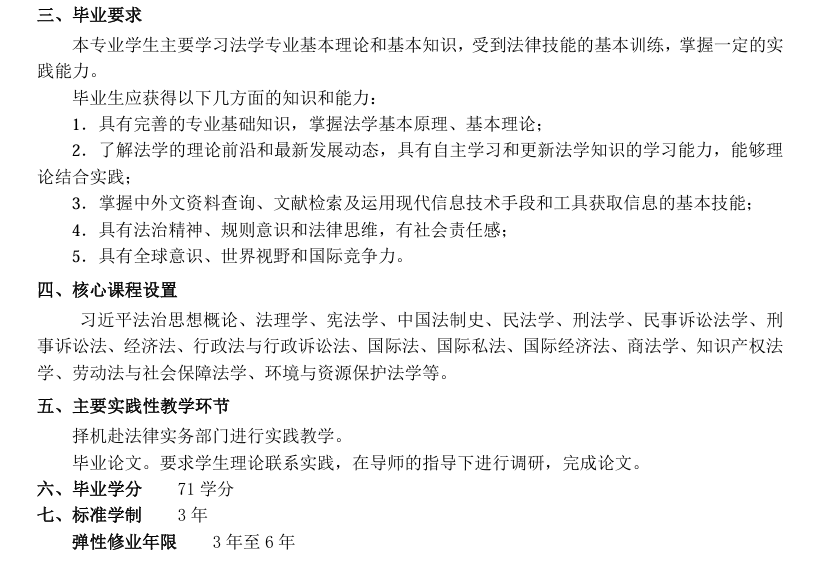 三、毕业要求

本专业学生主要学习法学专业基本理论和基本知识，受到法律技能的基本训练，掌握一定的实践能力。

毕业生应获得以下几方面的知识和能力：

1．具有完善的专业基础知识，掌握法学基本原理、基本理论；

2．了解法学的理论前沿和最新发展动态，具有自主学习和更新法学知识的学习能力，能够理论结合实践；

3．掌握中外文资料查询、文献检索及运用现代信息技术手段和工具获取信息的基本技能；

4．具有法治精神、规则意识和法律思维，有社会责任感；

5．具有全球意识、世界视野和国际竞争力。

四、核心课程设置

习近平法治思想概论、法理学、宪法学、中国法制史、民法学、刑法学、民事诉讼法学、刑事诉讼法、经济法、行政法与行政诉讼法、国际法、国际私法、国际经济法、商法学、知识产权法学、劳动法与社会保障法学、环境与资源保护法学等。

五、主要实践性教学环节

择机赴法律实务部门进行实践教学。

毕业论文。要求学生理论联系实践，在导师的指导下进行调研，完成论文。

六、毕业学分　71 学分

七、标准学制　3 年

弹性修业年限　3 年至 6 年